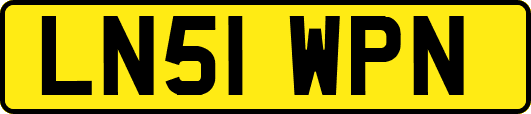 LN51 WPN